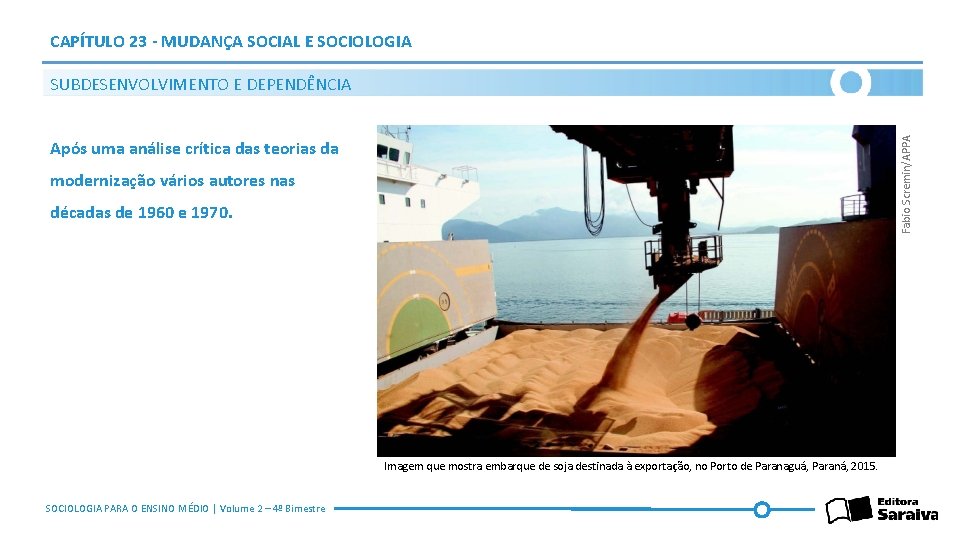 CAPÍTULO 23 - MUDANÇA SOCIAL E SOCIOLOGIA

SUBDESENVOLVIMENTO E DEPENDÊNCIA

Após uma análise crítica das teorias da modernização vários autores nas décadas de 1960 e 1970.

Fabio Scremin/APPA

Imagem que mostra embarque de soja destinada à exportação, no Porto de Paranaguá, Paraná, 2015.

SOCIOLOGIA PARA O ENSINO MÉDIO | Volume 2 – 4º Bimestre

Editora Saraiva